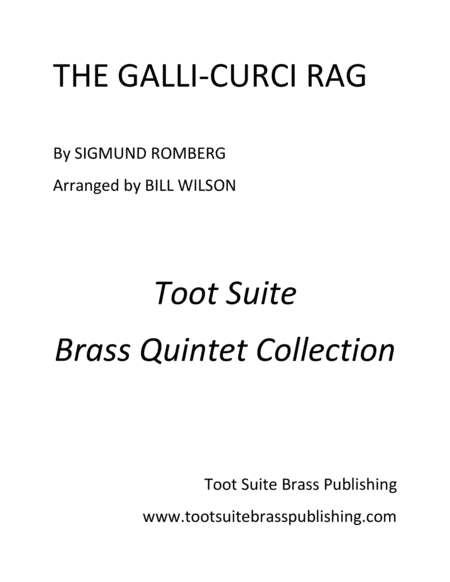 THE GALLI-CURCI RAG

By SIGMUND ROMBERG

Arranged by BILL WILSON

Toot Suite

Brass Quintet Collection

Toot Suite Brass Publishing

www.tootsuitebrasspublishing.com